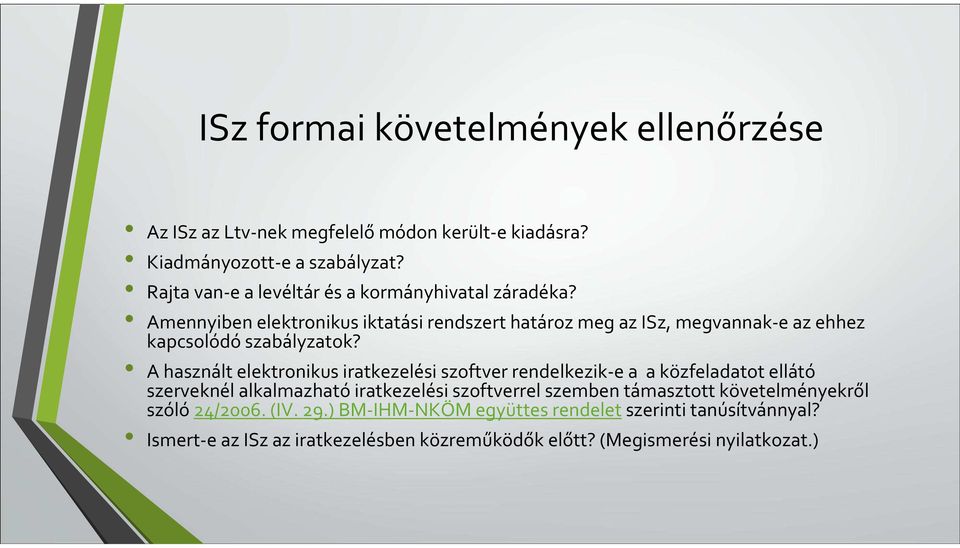 ISz formai követelmények ellenőrzése

• Az ISz az Ltv-nek megfelelő módon került-e kiadásra?
• Kiadmányozott-e a szabályzat?
• Rajta van-e a levéltár és a kormányhivatal záradéka?
• Amennyiben elektronikus iktatási rendszert határoz meg az ISz, megvannak-e az ehhez kapcsolódó szabályzatok?
• A használt elektronikus iratkezelési szoftver rendelkezik-e a a közfeladatot ellátó szerveknél alkalmazható iratkezelési szoftverrel szemben támasztott követelményekről szóló 24/2006. (IV. 29.) BM-IHM-NKÖM együttes rendelet szerinti tanúsítvánnyal?
• Ismert-e az ISz az iratkezelésben közreműködők előtt? (Megismerési nyilatkozat.)